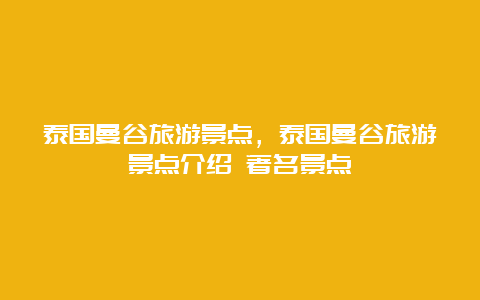 泰国曼谷旅游景点，泰国曼谷旅游景点介绍 著名景点